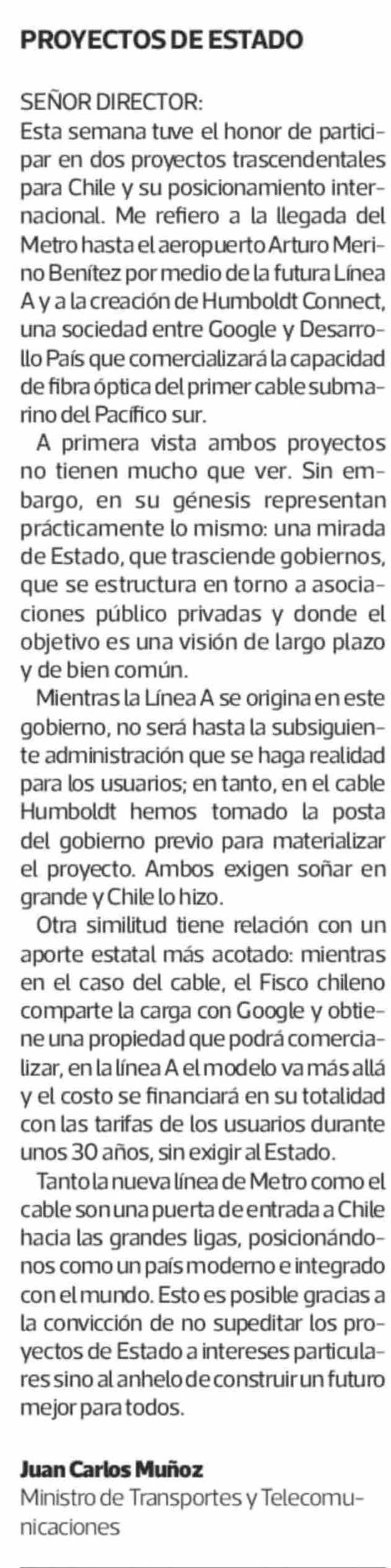 PROYECTOS DE ESTADO

SEÑOR DIRECTOR:
Esta semana tuve el honor de participar en dos proyectos trascendentales para Chile y su posicionamiento internacional. Me refiero a la llegada del Metro hasta el aeropuerto Arturo Merino Benítez por medio de la futura Línea A y a la creación de Humboldt Connect, una sociedad entre Google y Desarrollo País que comercializará la capacidad de fibra óptica del primer cable submarino del Pacífico sur.

A primera vista ambos proyectos no tienen mucho que ver. Sin embargo, en su génesis representan prácticamente lo mismo: una mirada de Estado, que trasciende gobiernos, que se estructura en torno a asociaciones público privadas y donde el objetivo es una visión de largo plazo y de bien común.

Mientras la Línea A se origina en este gobierno, no será hasta la subsiguiente administración que se haga realidad para los usuarios; en tanto, en el cable Humboldt hemos tomado la posta del gobierno previo para materializar el proyecto. Ambos exigen soñar en grande y Chile lo hizo.

Otra similitud tiene relación con un aporte estatal más acotado: mientras en el caso del cable, el Fisco chileno comparte la carga con Google y obtiene una propiedad que podrá comercializar, en la línea A el modelo va más allá y el costo se financiará en su totalidad con las tarifas de los usuarios durante unos 30 años, sin exigir al Estado.

Tanto la nueva línea de Metro como el cable son una puerta de entrada a Chile hacia las grandes ligas, posicionándonos como un país moderno e integrado con el mundo. Esto es posible gracias a la convicción de no supeditar los proyectos de Estado a intereses particulares sino al anhelo de construir un futuro mejor para todos.

Juan Carlos Muñoz
Ministro de Transportes y Telecomunicaciones